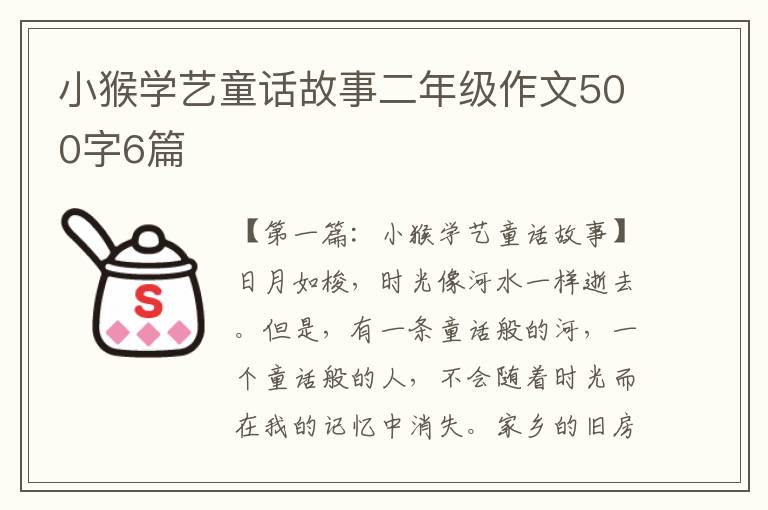 小猴学艺童话故事二年级作文500字6篇

S

【第一篇：小猴学艺童话故事】日月如梭，时光像河水一样逝去。但是，有一条童话般的河，一个童话般的人，不会随着时光而在我的记忆中消失。家乡的旧房